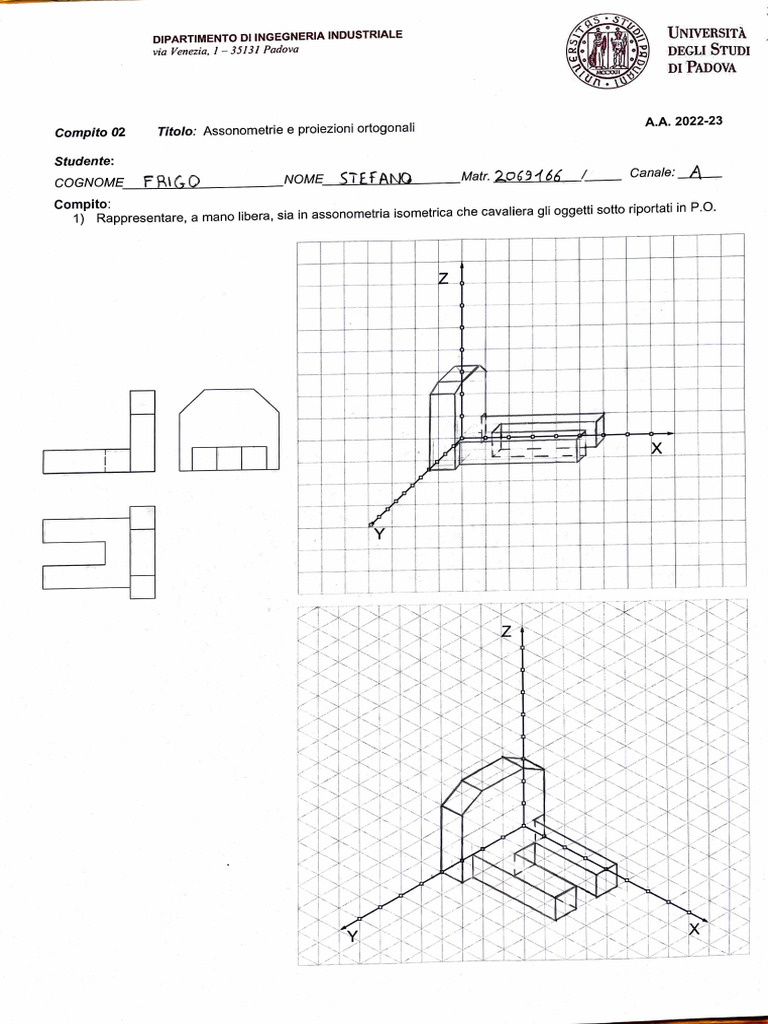 DIPARTIMENTO DI INGEGNERIA INDUSTRIALE
via Venezia, 1 – 35131 Padova

UNIVERSITÀ DEGLI STUDI DI PADOVA

Compito 02 Titolo: Assonometrie e proiezioni ortogonali

A.A. 2022-23

Studente:
COGNOME FRIGO NOME STEFANO Matr. 2069166 / Canale: A

Compito:
1) Rappresentare, a mano libera, sia in assonometria isometrica che cavaliera gli oggetti sotto riportati in P.O.

Z
X
Y

Z
Y
X